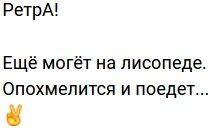 РетрА!

Ещё могёт на лисопеде. Опохмелится и поедет... ✌